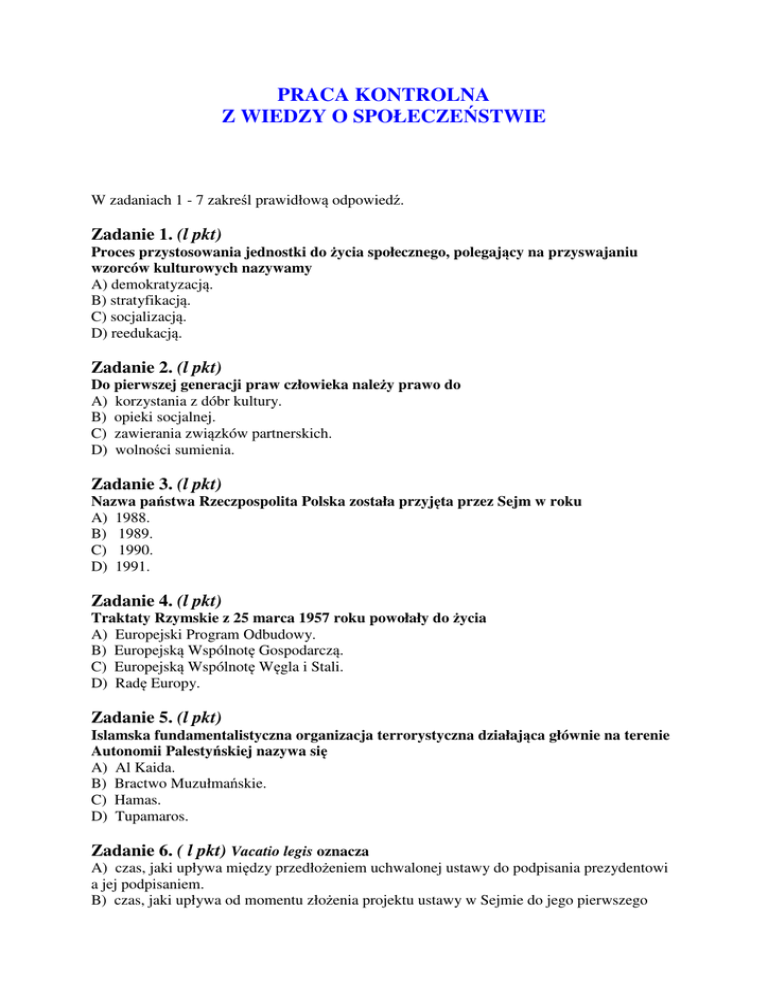 PRACA KONTROLNA
Z WIEDZY O SPOŁECZEŃSTWIE

W zadaniach 1 - 7 zakreśl prawidłową odpowiedź.

Zadanie 1. (l pkt)
Proces przystosowania jednostki do życia społecznego, polegający na przyswajaniu wzorców kulturowych nazywamy
A) demokratyzacją.
B) stratyfikacją.
C) socjalizacją.
D) reedukacją.

Zadanie 2. (l pkt)
Do pierwszej generacji praw człowieka należy prawo do
A) korzystania z dóbr kultury.
B) opieki socjalnej.
C) zawierania związków partnerskich.
D) wolności sumienia.

Zadanie 3. (l pkt)
Nazwa państwa Rzeczpospolita Polska została przyjęta przez Sejm w roku
A) 1988.
B) 1989.
C) 1990.
D) 1991.

Zadanie 4. (l pkt)
Traktaty Rzymskie z 25 marca 1957 roku powołały do życia
A) Europejski Program Odbudowy.
B) Europejską Wspólnotę Gospodarczą.
C) Europejską Wspólnotę Węgla i Stali.
D) Radę Europy.

Zadanie 5. (l pkt)
Islamska fundamentalistyczna organizacja terrorystyczna działająca głównie na terenie Autonomii Palestyńskiej nazywa się
A) Al Kaida.
B) Bractwo Muzułmańskie.
C) Hamas.
D) Tupamaros.

Zadanie 6. ( l pkt) Vacatio legis oznacza
A) czas, jaki upływa między przedłożeniem uchwalonej ustawy do podpisania prezydentowi a jej podpisaniem.
B) czas, jaki upływa od momentu złożenia projektu ustawy w Sejmie do jego pierwszego